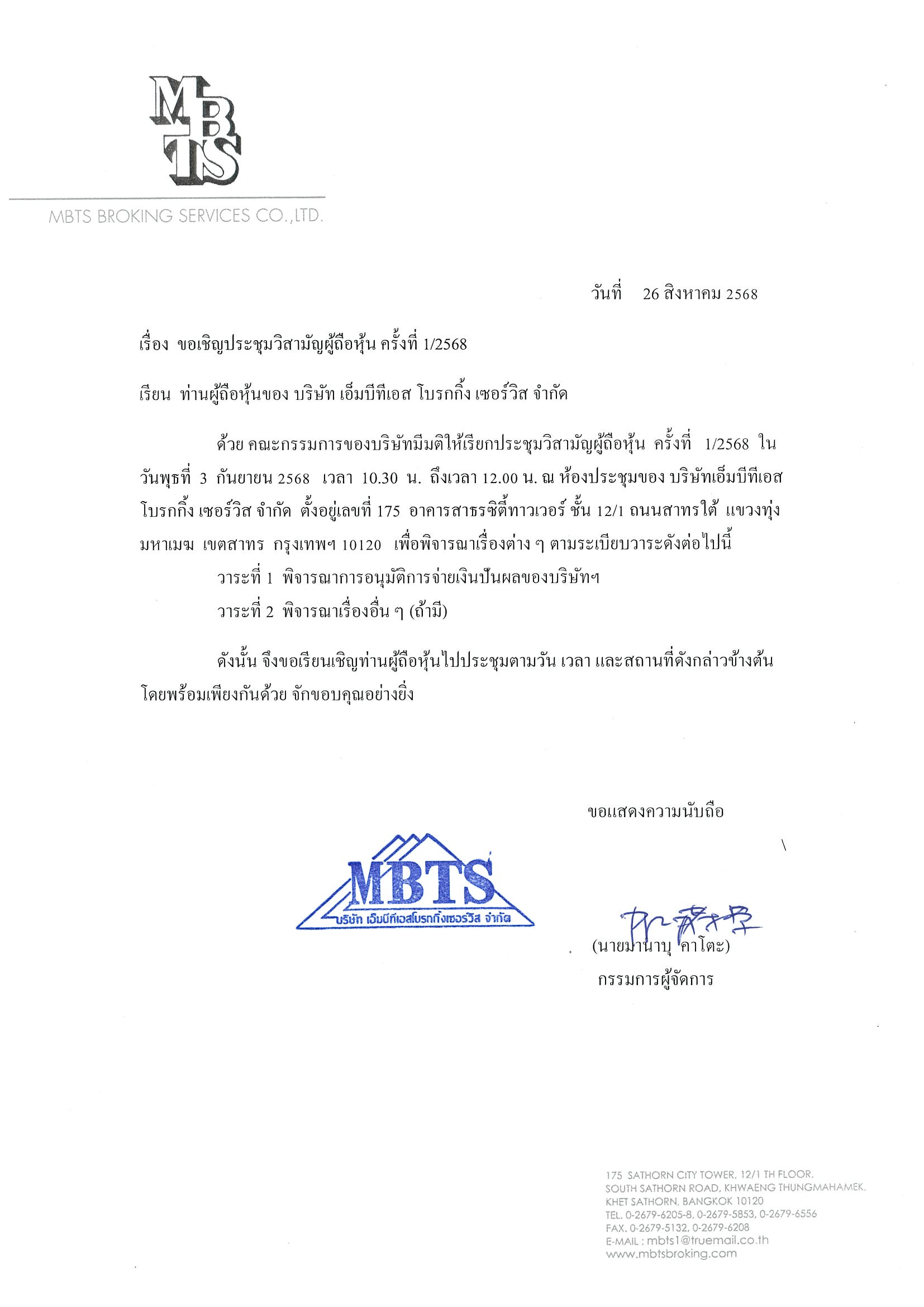 MBTS

MBTS BROKING SERVICES CO.,LTD.

วันที่ 26 สิงหาคม 2568

เรื่อง ขอเชิญประชุมวิสามัญผู้ถือหุ้น ครั้งที่ 1/2568

เรียน ท่านผู้ถือหุ้นของ บริษัท เอ็มบีทีเอส โบรกกิ้ง เซอร์วิส จำกัด

ด้วย คณะกรรมการของบริษัทมีมติให้เรียกประชุมวิสามัญผู้ถือหุ้น ครั้งที่ 1/2568 ใน วันพุธที่ 3 กันยายน 2568 เวลา 10.30 น. ถึงเวลา 12.00 น. ณ ห้องประชุมของ บริษัทเอ็มบีทีเอส โบรกกิ้ง เซอร์วิส จำกัด ตั้งอยู่เลขที่ 175 อาคารสาธรซิตี้ทาวเวอร์ ชั้น 12/1 ถนนสาทรใต้ แขวงทุ่งมหาเมฆ เขตสาทร กรุงเทพฯ 10120 เพื่อพิจารณาเรื่องต่าง ๆ ตามระเบียบวาระดังต่อไปนี้

วาระที่ 1 พิจารณาการอนุมัติการจ่ายเงินปันผลของบริษัทฯ

วาระที่ 2 พิจารณาเรื่องอื่น ๆ (ถ้ามี)

ดังนั้น จึงขอเรียนเชิญท่านผู้ถือหุ้นไปประชุมตามวัน เวลา และสถานที่ดังกล่าวข้างต้น โดยพร้อมเพียงกันด้วย จักขอบคุณอย่างยิ่ง

ขอแสดงความนับถือ

MBTS
บริษัท เอ็มบีทีเอสโบรกกิ้งเซอร์วิส จำกัด

(นายมานาบุ คาโตะ)
กรรมการผู้จัดการ

175 SATHORN CITY TOWER, 12/1 TH FLOOR,
SOUTH SATHORN ROAD, KHWAENG THUNGMAHAMEK,
KHET SATHORN, BANGKOK 10120
TEL. 0-2679-6205-8, 0-2679-5853, 0-2679-6556
FAX. 0-2679-5132, 0-2679-6208
E-MAIL : mbts1@truemail.co.th
www.mbtsbroking.com